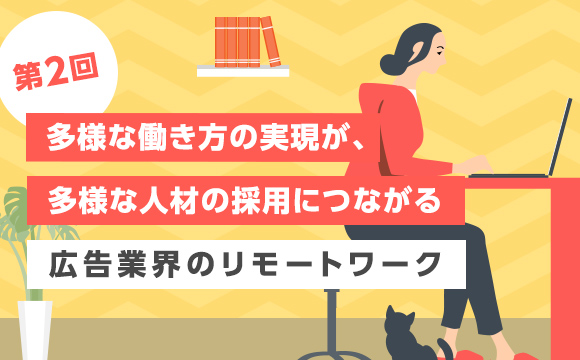 第2回

多様な働き方の実現が、
多様な人材の採用につながる

広告業界のリモートワーク